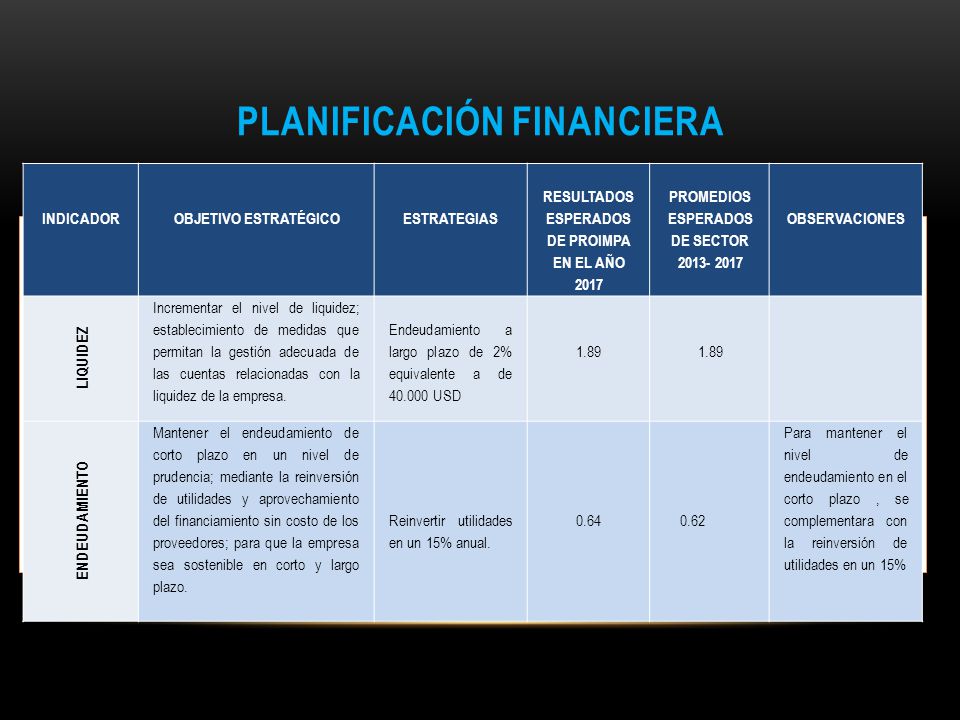 PLANIFICACIÓN FINANCIERA

| INDICADOR | OBJETIVO ESTRATÉGICO | ESTRATEGIAS | RESULTADOS ESPERADOS DE PROIMPA EN EL AÑO 2017 | PROMEDIOS ESPERADOS DE SECTOR 2013- 2017 | OBSERVACIONES |
|---|---|---|---|---|---|
| LIQUIDEZ | Incrementar el nivel de liquidez; establecimiento de medidas que permitan la gestión adecuada de las cuentas relacionadas con la liquidez de la empresa. | Endeudamiento a largo plazo de 2% equivalente a de 40.000 USD | 1.89 | 1.89 | |
| ENDEUDAMIENTO | Mantener el endeudamiento de corto plazo en un nivel de prudencia; mediante la reinversión de utilidades y aprovechamiento del financiamiento sin costo de los proveedores; para que la empresa sea sostenible en corto y largo plazo. | Reinvertir utilidades en un 15% anual. | 0.64 | 0.62 | Para mantener el nivel de endeudamiento en el corto plazo , se complementara con la reinversión de utilidades en un 15% |